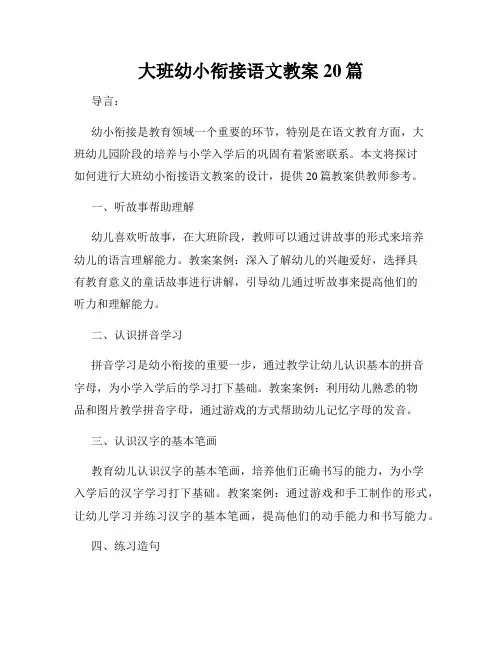 大班幼小衔接语文教案 20 篇

导言：

幼小衔接是教育领域一个重要的环节，特别是在语文教育方面，大班幼儿园阶段的培养与小学入学后的巩固有着紧密联系。本文将探讨如何进行大班幼小衔接语文教案的设计，提供 20 篇教案供教师参考。

一、听故事帮助理解

幼儿喜欢听故事，在大班阶段，教师可以通过讲故事的形式来培养幼儿的语言理解能力。教案案例：深入了解幼儿的兴趣爱好，选择具有教育意义的童话故事进行讲解，引导幼儿通过听故事来提高他们的听力和理解能力。

二、认识拼音学习

拼音学习是幼小衔接的重要一步，通过教学让幼儿认识基本的拼音字母，为小学入学后的学习打下基础。教案案例：利用幼儿熟悉的物品和图片教学拼音字母，通过游戏的方式帮助幼儿记忆字母的发音。

三、认识汉字的基本笔画

教育幼儿认识汉字的基本笔画，培养他们正确书写的能力，为小学入学后的汉字学习打下基础。教案案例：通过游戏和手工制作的形式，让幼儿学习并练习汉字的基本笔画，提高他们的动手能力和书写能力。

四、练习造句